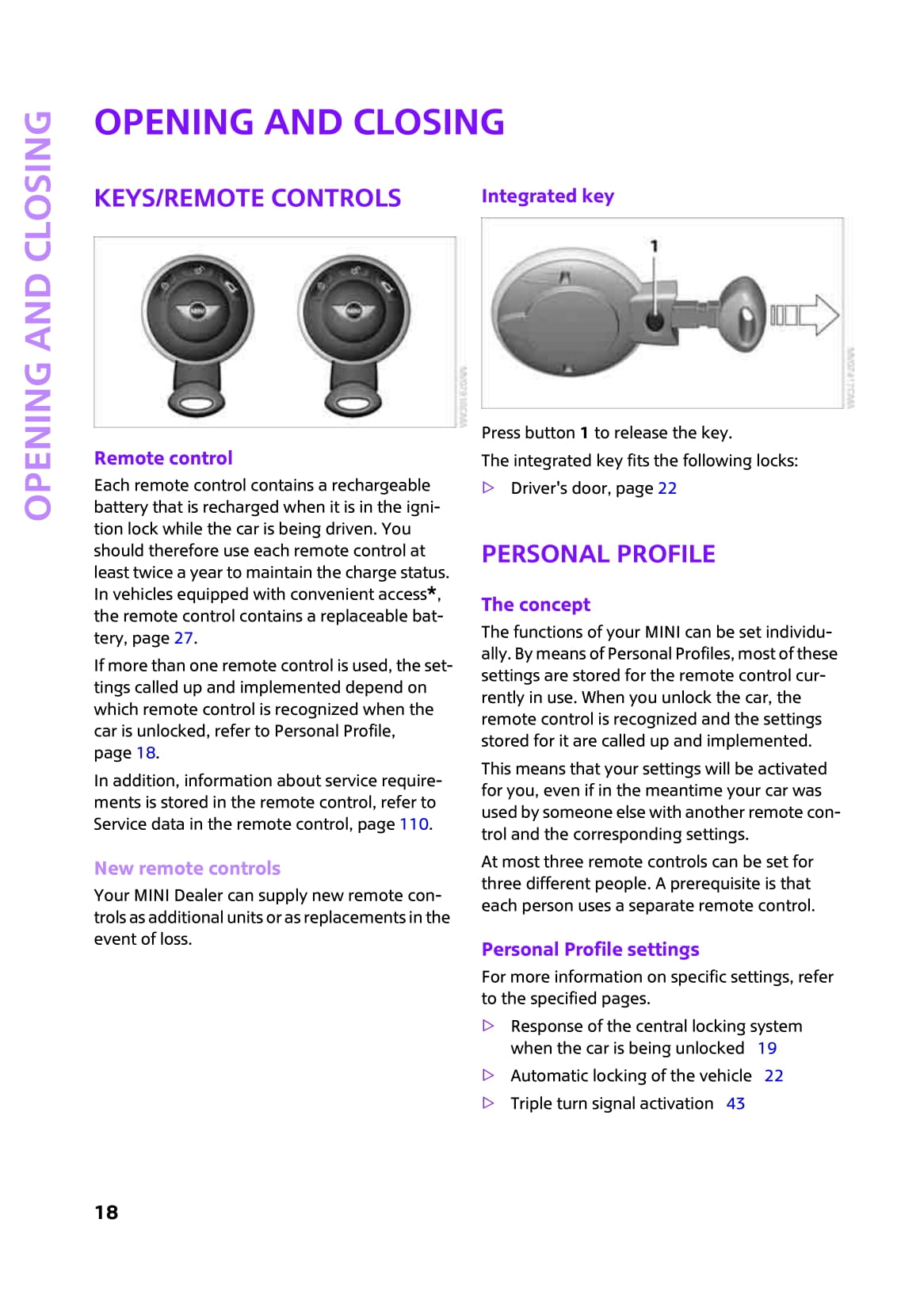 OPENING AND CLOSING

OPENING AND CLOSING

KEYS/REMOTE CONTROLS

MINI MINI

Remote control

Each remote control contains a rechargeable battery that is recharged when it is in the ignition lock while the car is being driven. You should therefore use each remote control at least twice a year to maintain the charge status. In vehicles equipped with convenient access*, the remote control contains a replaceable battery, page 27.

If more than one remote control is used, the settings called up and implemented depend on which remote control is recognized when the car is unlocked, refer to Personal Profile, page 18.

In addition, information about service requirements is stored in the remote control, refer to Service data in the remote control, page 110.

New remote controls

Your MINI Dealer can supply new remote controls as additional units or as replacements in the event of loss.

Integrated key

1

Press button 1 to release the key.

The integrated key fits the following locks:

▷ Driver's door, page 22

PERSONAL PROFILE

The concept

The functions of your MINI can be set individually. By means of Personal Profiles, most of these settings are stored for the remote control currently in use. When you unlock the car, the remote control is recognized and the settings stored for it are called up and implemented.

This means that your settings will be activated for you, even if in the meantime your car was used by someone else with another remote control and the corresponding settings.

At most three remote controls can be set for three different people. A prerequisite is that each person uses a separate remote control.

Personal Profile settings

For more information on specific settings, refer to the specified pages.

▷ Response of the central locking system when the car is being unlocked 19

▷ Automatic locking of the vehicle 22

▷ Triple turn signal activation 43

18